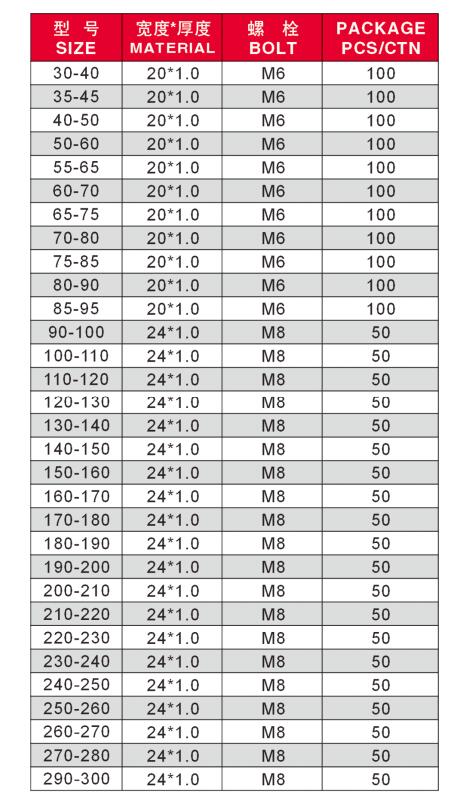 | 型 号 SIZE | 宽度*厚度 MATERIAL | 螺 栓 BOLT | PACKAGE PCS/CTN |
|---|---|---|---|
| 30-40 | 20*1.0 | M6 | 100 |
| 35-45 | 20*1.0 | M6 | 100 |
| 40-50 | 20*1.0 | M6 | 100 |
| 50-60 | 20*1.0 | M6 | 100 |
| 55-65 | 20*1.0 | M6 | 100 |
| 60-70 | 20*1.0 | M6 | 100 |
| 65-75 | 20*1.0 | M6 | 100 |
| 70-80 | 20*1.0 | M6 | 100 |
| 75-85 | 20*1.0 | M6 | 100 |
| 80-90 | 20*1.0 | M6 | 100 |
| 85-95 | 20*1.0 | M6 | 100 |
| 90-100 | 24*1.0 | M8 | 50 |
| 100-110 | 24*1.0 | M8 | 50 |
| 110-120 | 24*1.0 | M8 | 50 |
| 120-130 | 24*1.0 | M8 | 50 |
| 130-140 | 24*1.0 | M8 | 50 |
| 140-150 | 24*1.0 | M8 | 50 |
| 150-160 | 24*1.0 | M8 | 50 |
| 160-170 | 24*1.0 | M8 | 50 |
| 170-180 | 24*1.0 | M8 | 50 |
| 180-190 | 24*1.0 | M8 | 50 |
| 190-200 | 24*1.0 | M8 | 50 |
| 200-210 | 24*1.0 | M8 | 50 |
| 210-220 | 24*1.0 | M8 | 50 |
| 220-230 | 24*1.0 | M8 | 50 |
| 230-240 | 24*1.0 | M8 | 50 |
| 240-250 | 24*1.0 | M8 | 50 |
| 250-260 | 24*1.0 | M8 | 50 |
| 260-270 | 24*1.0 | M8 | 50 |
| 270-280 | 24*1.0 | M8 | 50 |
| 290-300 | 24*1.0 | M8 | 50 |